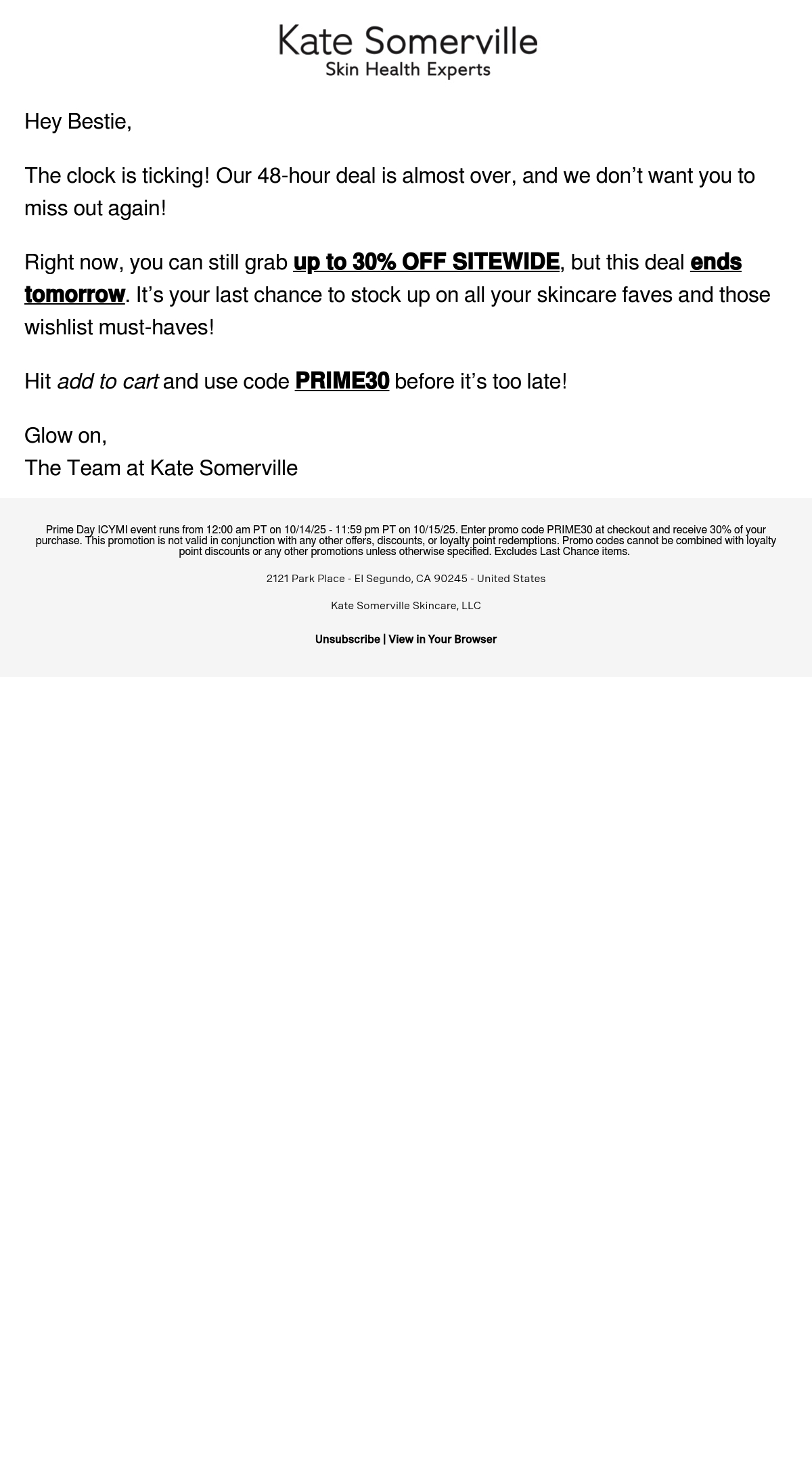 Kate Somerville
Skin Health Experts

Hey Bestie,

The clock is ticking! Our 48-hour deal is almost over, and we don't want you to miss out again!

Right now, you can still grab up to 30% OFF SITEWIDE, but this deal ends tomorrow. It's your last chance to stock up on all your skincare faves and those wishlist must-haves!

Hit add to cart and use code PRIME30 before it's too late!

Glow on,
The Team at Kate Somerville

Prime Day ICYMI event runs from 12:00 am PT on 10/14/25 - 11:59 pm PT on 10/15/25. Enter promo code PRIME30 at checkout and receive 30% of your purchase. This promotion is not valid in conjunction with any other offers, discounts, or loyalty point redemptions. Promo codes cannot be combined with loyalty point discounts or any other promotions unless otherwise specified. Excludes Last Chance items.

2121 Park Place - El Segundo, CA 90245 - United States

Kate Somerville Skincare, LLC

Unsubscribe | View in Your Browser